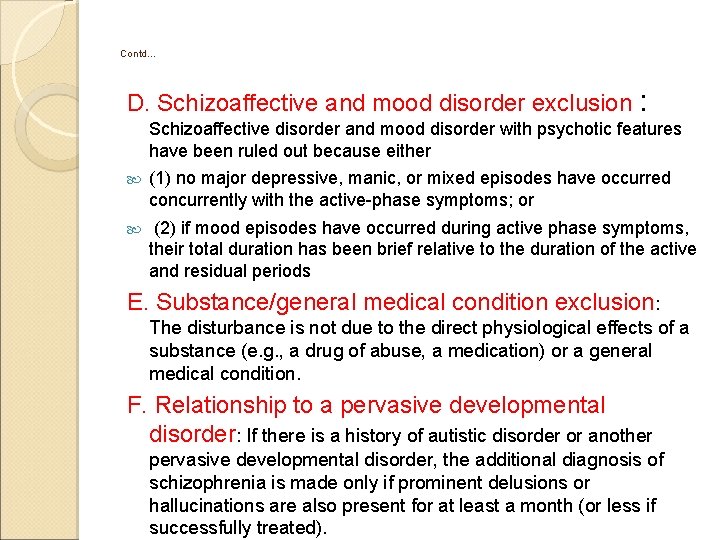 Contd…

D. Schizoaffective and mood disorder exclusion : Schizoaffective disorder and mood disorder with psychotic features have been ruled out because either

(1) no major depressive, manic, or mixed episodes have occurred concurrently with the active-phase symptoms; or

(2) if mood episodes have occurred during active phase symptoms, their total duration has been brief relative to the duration of the active and residual periods

E. Substance/general medical condition exclusion: The disturbance is not due to the direct physiological effects of a substance (e.g., a drug of abuse, a medication) or a general medical condition.

F. Relationship to a pervasive developmental disorder: If there is a history of autistic disorder or another pervasive developmental disorder, the additional diagnosis of schizophrenia is made only if prominent delusions or hallucinations are also present for at least a month (or less if successfully treated).